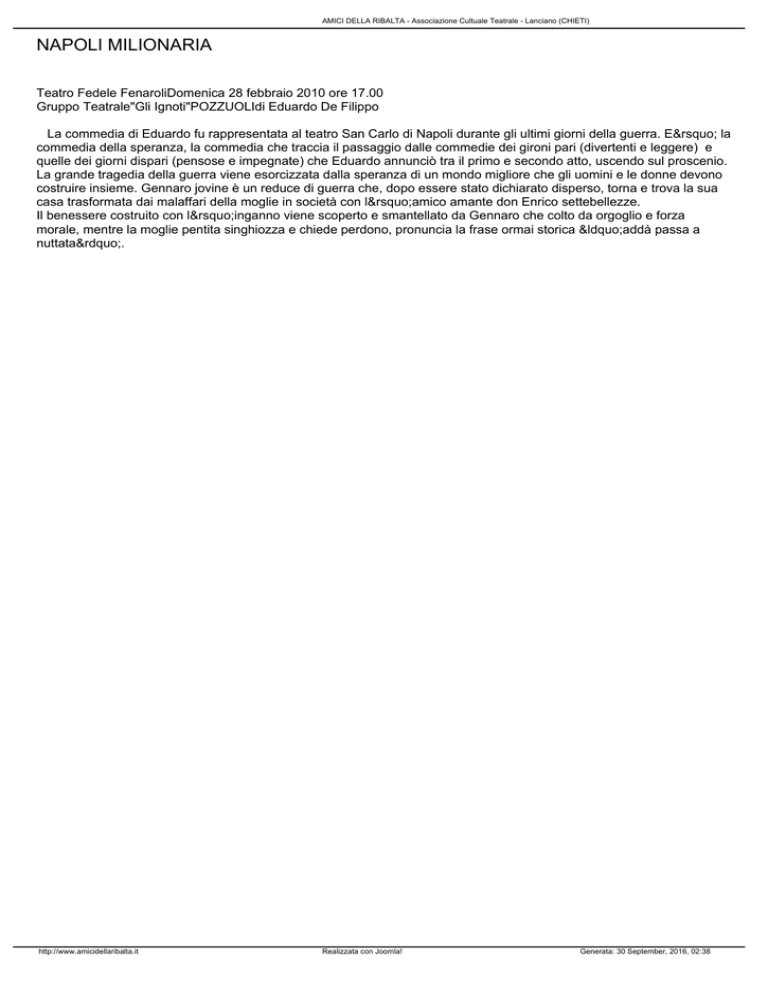 AMICI DELLA RIBALTA - Associazione Cultuale Teatrale - Lanciano (CHIETI)

NAPOLI MILIONARIA

Teatro Fedele FenaroliDomenica 28 febbraio 2010 ore 17.00
Gruppo Teatrale"Gli Ignoti"POZZUOLIdi Eduardo De Filippo

La commedia di Eduardo fu rappresentata al teatro San Carlo di Napoli durante gli ultimi giorni della guerra. E&rsquo; la commedia della speranza, la commedia che traccia il passaggio dalle commedie dei gironi pari (divertenti e leggere) e quelle dei giorni dispari (pensose e impegnate) che Eduardo annunciò tra il primo e secondo atto, uscendo sul proscenio. La grande tragedia della guerra viene esorcizzata dalla speranza di un mondo migliore che gli uomini e le donne devono costruire insieme. Gennaro jovine è un reduce di guerra che, dopo essere stato dichiarato disperso, torna e trova la sua casa trasformata dai malaffari della moglie in società con l&rsquo;amico amante don Enrico settebellezze.
Il benessere costruito con l&rsquo;inganno viene scoperto e smantellato da Gennaro che colto da orgoglio e forza morale, mentre la moglie pentita singhiozza e chiede perdono, pronuncia la frase ormai storica &ldquo;addà passa a nuttata&rdquo;.

http://www.amicidellaribalta.it Realizzata con Joomla! Generata: 30 September, 2016, 02:38